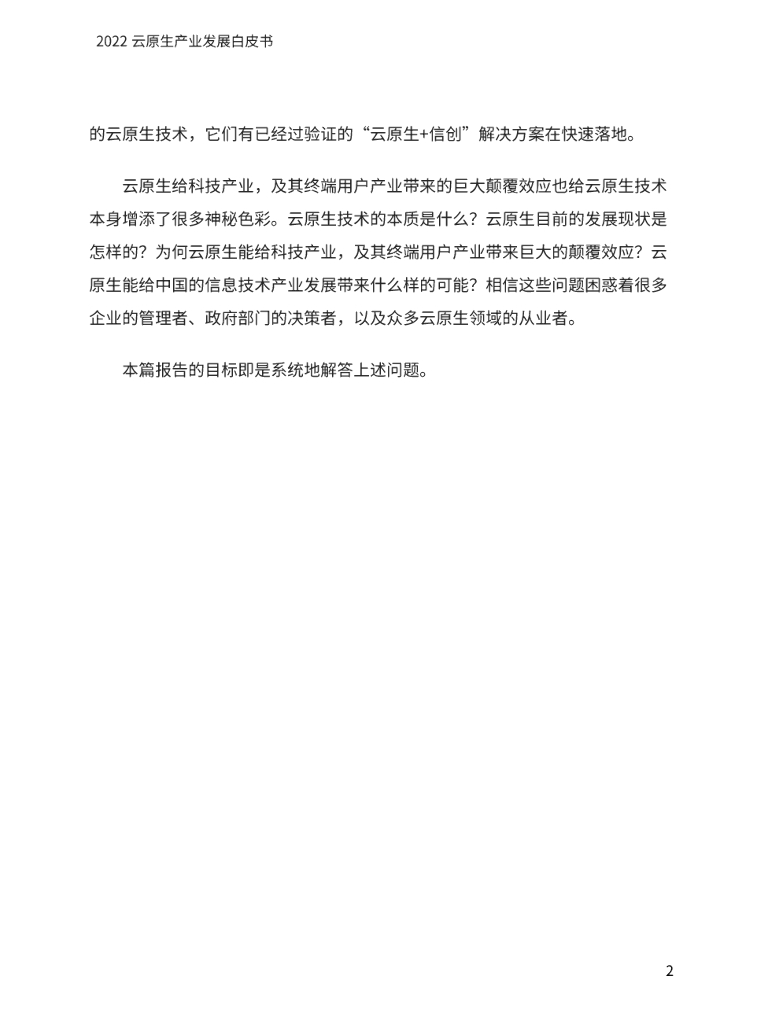 2022 云原生产业发展白皮书

的云原生技术，它们有已经过验证的“云原生+信创”解决方案在快速落地。

云原生给科技产业，及其终端用户产业带来的巨大颠覆效应也给云原生技术本身增添了很多神秘色彩。云原生技术的本质是什么？云原生目前的发展现状是怎样的？为何云原生能给科技产业，及其终端用户产业带来巨大的颠覆效应？云原生能给中国的信息技术产业发展带来什么样的可能？相信这些问题困惑着很多企业的管理者、政府部门的决策者，以及众多云原生领域的从业者。

本篇报告的目标即是系统地解答上述问题。

2